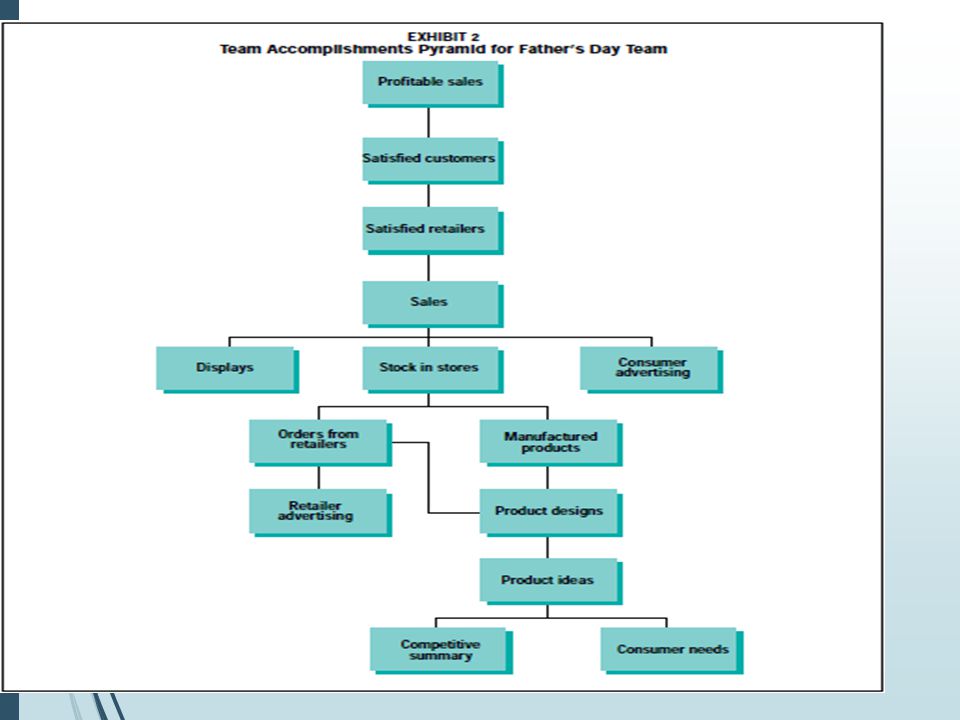 EXHIBIT 2
Team Accomplishments Pyramid for Father's Day Team

Profitable sales

Satisfied customers

Satisfied retailers

Sales

Displays

Stock in stores

Consumer advertising

Orders from retailers

Manufactured products

Retailer advertising

Product designs

Product ideas

Competitive summary

Consumer needs